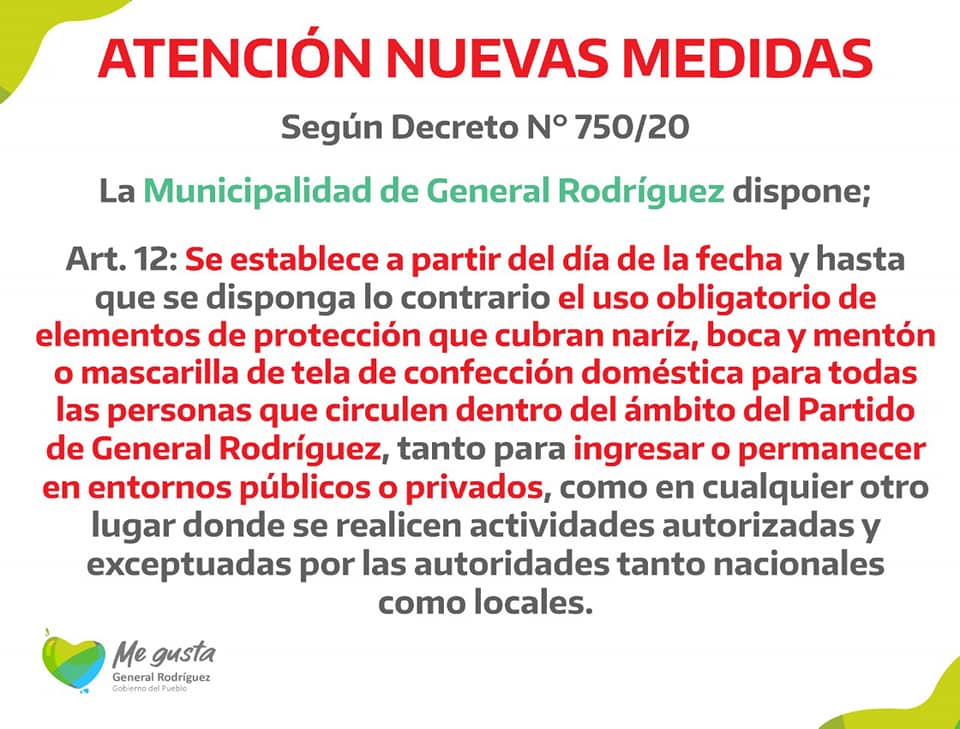 ATENCIÓN NUEVAS MEDIDAS

Según Decreto N° 750/20

La Municipalidad de General Rodríguez dispone;

Art. 12: Se establece a partir del día de la fecha y hasta que se disponga lo contrario el uso obligatorio de elementos de protección que cubran naríz, boca y mentón o mascarilla de tela de confección doméstica para todas las personas que circulen dentro del ámbito del Partido de General Rodríguez, tanto para ingresar o permanecer en entornos públicos o privados, como en cualquier otro lugar donde se realicen actividades autorizadas y exceptuadas por las autoridades tanto nacionales como locales.

Me gusta
General Rodríguez
Gobierno del Pueblo